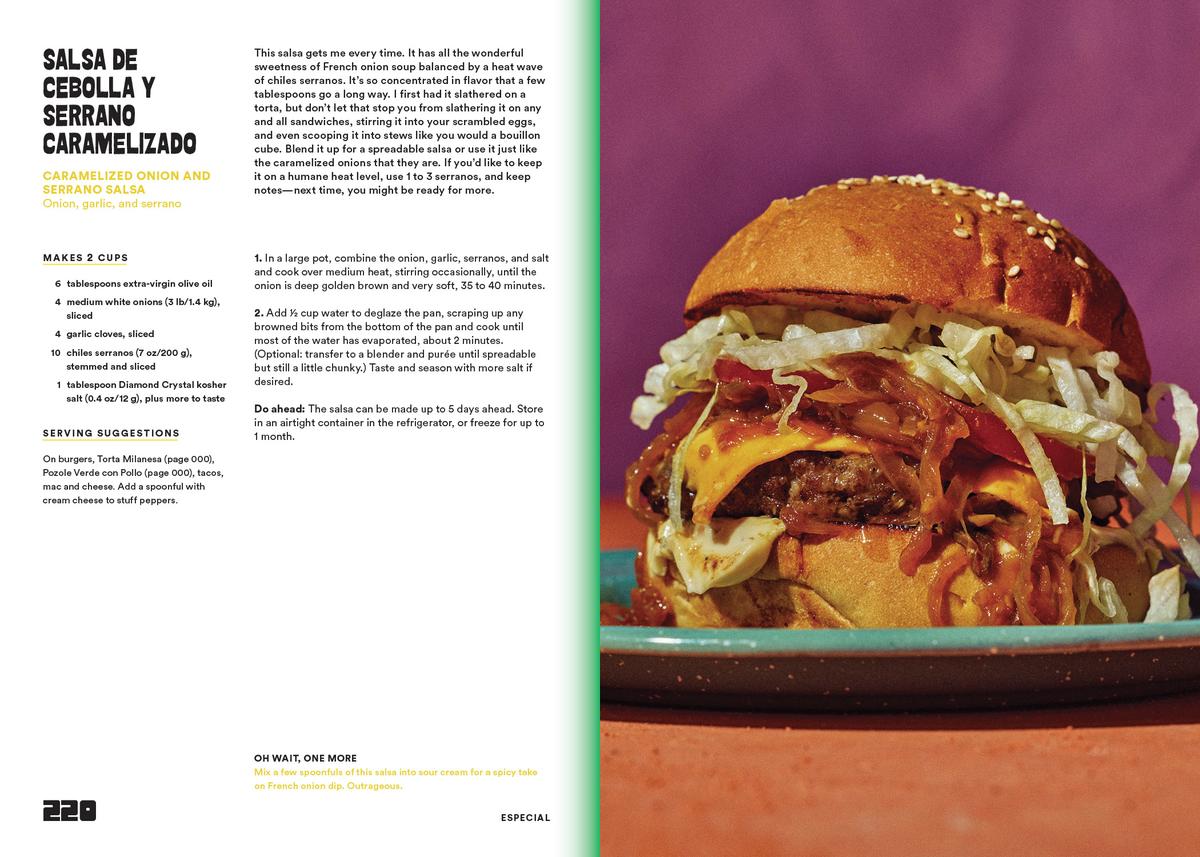 SALSA DE CEBOLLA Y SERRANO CARAMELIZADO

CARAMELIZED ONION AND SERRANO SALSA
Onion, garlic, and serrano

MAKES 2 CUPS

6 tablespoons extra-virgin olive oil
4 medium white onions (3 lb/1.4 kg), sliced
4 garlic cloves, sliced
10 chiles serranos (7 oz/200 g), stemmed and sliced
1 tablespoon Diamond Crystal kosher salt (0.4 oz/12 g), plus more to taste

SERVING SUGGESTIONS

On burgers, Torta Milanesa (page 000), Pozole Verde con Pollo (page 000), tacos, mac and cheese. Add a spoonful with cream cheese to stuff peppers.

This salsa gets me every time. It has all the wonderful sweetness of French onion soup balanced by a heat wave of chiles serranos. It's so concentrated in flavor that a few tablespoons go a long way. I first had it slathered on a torta, but don't let that stop you from slathering it on any and all sandwiches, stirring it into your scrambled eggs, and even scooping it into stews like you would a bouillon cube. Blend it up for a spreadable salsa or use it just like the caramelized onions that they are. If you'd like to keep it on a humane heat level, use 1 to 3 serranos, and keep notes—next time, you might be ready for more.

1. In a large pot, combine the onion, garlic, serranos, and salt and cook over medium heat, stirring occasionally, until the onion is deep golden brown and very soft, 35 to 40 minutes.

2. Add ½ cup water to deglaze the pan, scraping up any browned bits from the bottom of the pan and cook until most of the water has evaporated, about 2 minutes. (Optional: transfer to a blender and purée until spreadable but still a little chunky.) Taste and season with more salt if desired.

Do ahead: The salsa can be made up to 5 days ahead. Store in an airtight container in the refrigerator, or freeze for up to 1 month.

OH WAIT, ONE MORE
Mix a few spoonfuls of this salsa into sour cream for a spicy take on French onion dip. Outrageous.

220

ESPECIAL